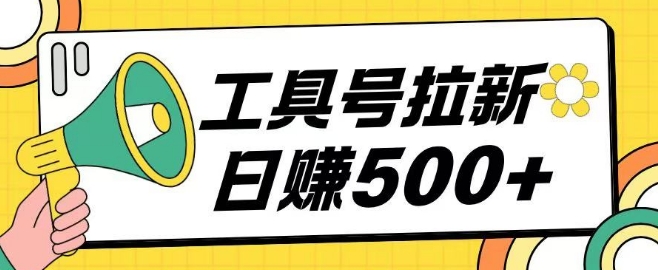 工具号拉新
日赚500+